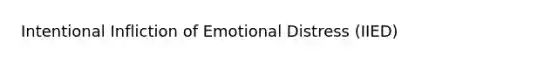 Intentional Infliction of Emotional Distress (IIED)